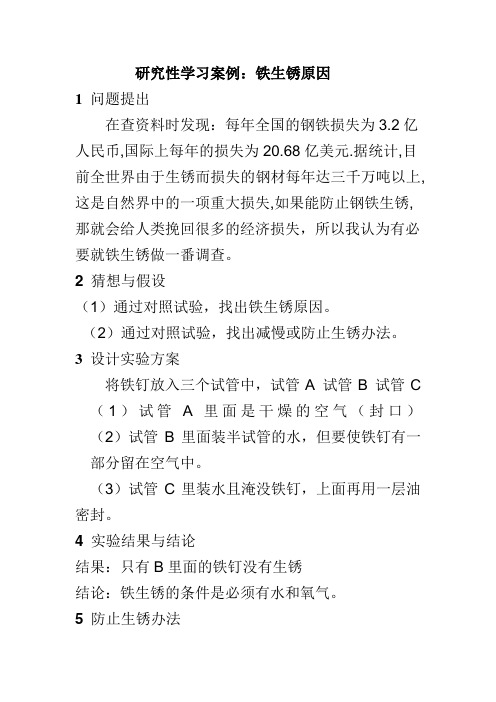 研究性学习案例：铁生锈原因

1 问题提出

在查资料时发现：每年全国的钢铁损失为 3.2 亿人民币,国际上每年的损失为 20.68 亿美元.据统计,目前全世界由于生锈而损失的钢材每年达三千万吨以上,这是自然界中的一项重大损失,如果能防止钢铁生锈,那就会给人类挽回很多的经济损失，所以我认为有必要就铁生锈做一番调查。

2 猜想与假设

（1）通过对照试验，找出铁生锈原因。

（2）通过对照试验，找出减慢或防止生锈办法。

3 设计实验方案

将铁钉放入三个试管中，试管 A 试管 B 试管 C

（1）试管 A 里面是干燥的空气（封口）

（2）试管 B 里面装半试管的水，但要使铁钉有一部分留在空气中。

（3）试管 C 里装水且淹没铁钉，上面再用一层油密封。

4 实验结果与结论

结果：只有 B 里面的铁钉没有生锈

结论：铁生锈的条件是必须有水和氧气。

5 防止生锈办法